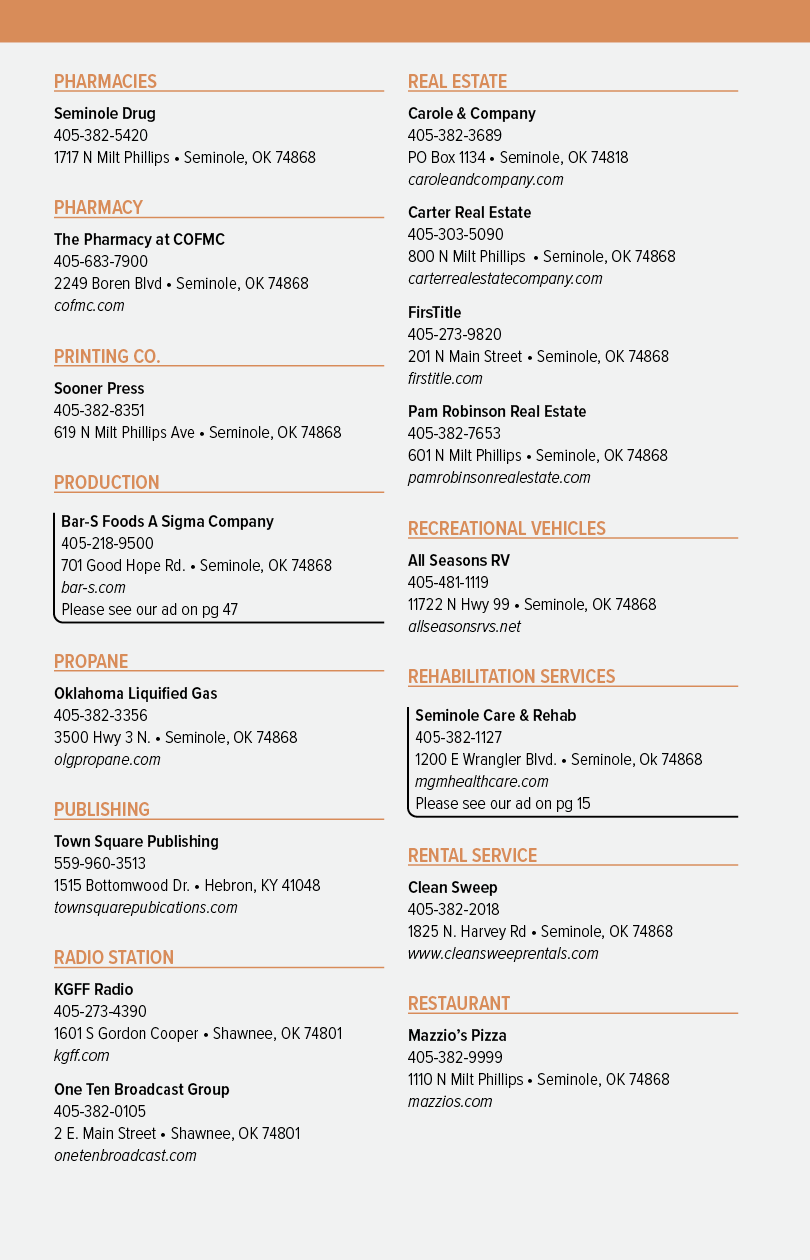 PHARMACIES

Seminole Drug
405-382-5420
1717 N Milt Phillips • Seminole, OK 74868

PHARMACY

The Pharmacy at COFMC
405-683-7900
2249 Boren Blvd • Seminole, OK 74868
cofmc.com

PRINTING CO.

Sooner Press
405-382-8351
619 N Milt Phillips Ave • Seminole, OK 74868

PRODUCTION

Bar-S Foods A Sigma Company
405-218-9500
701 Good Hope Rd. • Seminole, OK 74868
bar-s.com
Please see our ad on pg 47

PROPANE

Oklahoma Liquified Gas
405-382-3356
3500 Hwy 3 N. • Seminole, OK 74868
olgpropane.com

PUBLISHING

Town Square Publishing
559-960-3513
1515 Bottomwood Dr. • Hebron, KY 41048
townsquarepubications.com

RADIO STATION

KGFF Radio
405-273-4390
1601 S Gordon Cooper • Shawnee, OK 74801
kgff.com

One Ten Broadcast Group
405-382-0105
2 E. Main Street • Shawnee, OK 74801
onetenbroadcast.com

REAL ESTATE

Carole & Company
405-382-3689
PO Box 1134 • Seminole, OK 74818
caroleandcompany.com

Carter Real Estate
405-303-5090
800 N Milt Phillips • Seminole, OK 74868
carterrealestatecompany.com

FirsTitle
405-273-9820
201 N Main Street • Seminole, OK 74868
firstitle.com

Pam Robinson Real Estate
405-382-7653
601 N Milt Phillips • Seminole, OK 74868
pamrobinsonrealestate.com

RECREATIONAL VEHICLES

All Seasons RV
405-481-1119
11722 N Hwy 99 • Seminole, OK 74868
allseasonsrvs.net

REHABILITATION SERVICES

Seminole Care & Rehab
405-382-1127
1200 E Wrangler Blvd. • Seminole, Ok 74868
mgmhealthcare.com
Please see our ad on pg 15

RENTAL SERVICE

Clean Sweep
405-382-2018
1825 N. Harvey Rd • Seminole, OK 74868
www.cleansweeprentals.com

RESTAURANT

Mazzio's Pizza
405-382-9999
1110 N Milt Phillips • Seminole, OK 74868
mazzios.com